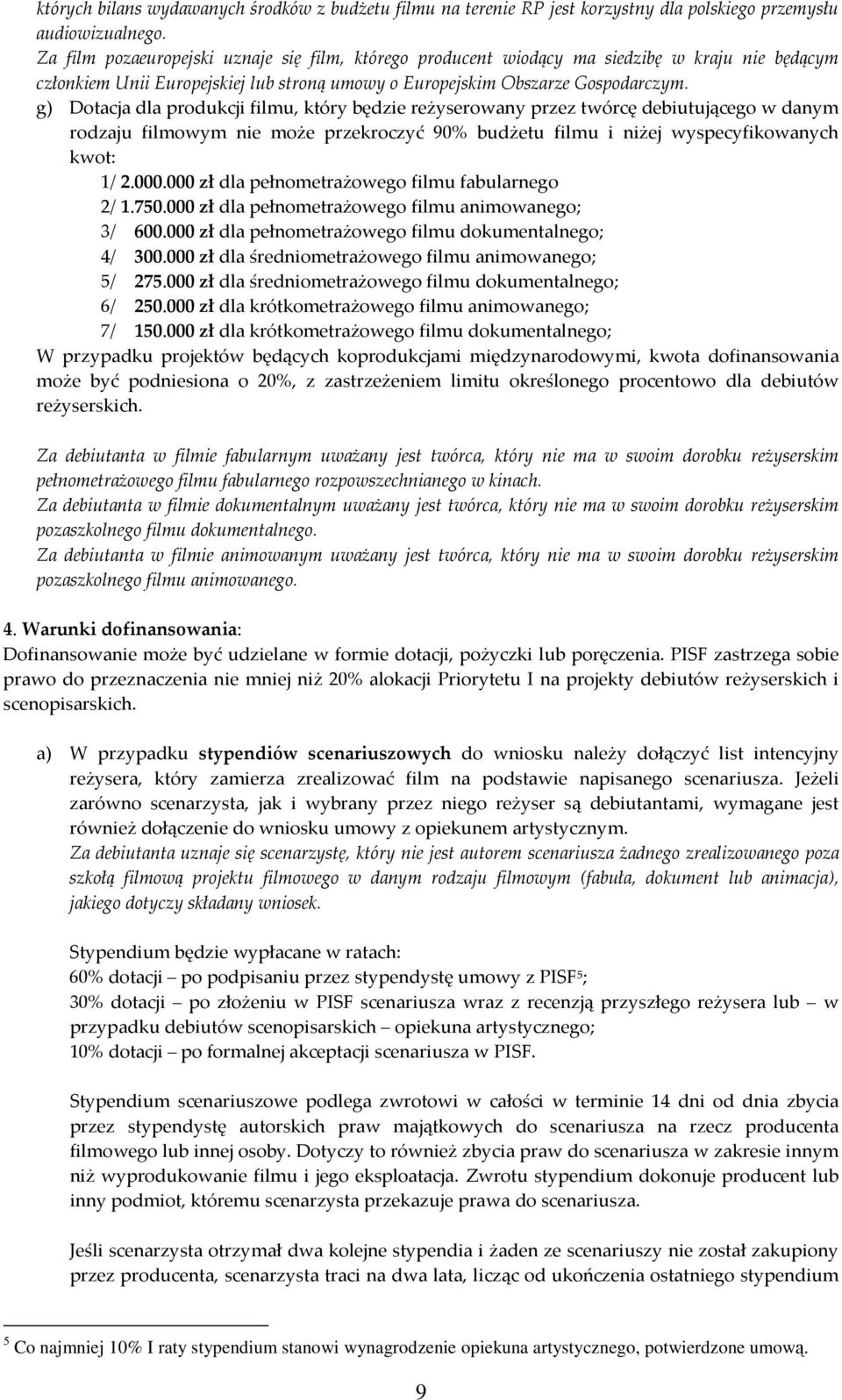 których bilans wydawanych środków z budżetu filmu na terenie RP jest korzystny dla polskiego przemysłu audiowizualnego.
Za film pozaeuropejski uznaje się film, którego producent wiodący ma siedzibę w kraju nie będącym członkiem Unii Europejskiej lub stroną umowy o Europejskim Obszarze Gospodarczym.

g) Dotacja dla produkcji filmu, który będzie reżyserowany przez twórcę debiutującego w danym rodzaju filmowym nie może przekroczyć 90% budżetu filmu i niżej wyspecyfikowanych kwot:
1/ 2.000.000 zł dla pełnometrażowego filmu fabularnego
2/ 1.750.000 zł dla pełnometrażowego filmu animowanego;
3/ 600.000 zł dla pełnometrażowego filmu dokumentalnego;
4/ 300.000 zł dla średniometrażowego filmu animowanego;
5/ 275.000 zł dla średniometrażowego filmu dokumentalnego;
6/ 250.000 zł dla krótkometrażowego filmu animowanego;
7/ 150.000 zł dla krótkometrażowego filmu dokumentalnego;
W przypadku projektów będących koprodukcjami międzynarodowymi, kwota dofinansowania może być podniesiona o 20%, z zastrzeżeniem limitu określonego procentowo dla debiutów reżyserskich.

Za debiutanta w filmie fabularnym uważany jest twórca, który nie ma w swoim dorobku reżyserskim pełnometrażowego filmu fabularnego rozpowszechnianego w kinach.
Za debiutanta w filmie dokumentalnym uważany jest twórca, który nie ma w swoim dorobku reżyserskim pozaszkolnego filmu dokumentalnego.
Za debiutanta w filmie animowanym uważany jest twórca, który nie ma w swoim dorobku reżyserskim pozaszkolnego filmu animowanego.

4. Warunki dofinansowania:
Dofinansowanie może być udzielane w formie dotacji, pożyczki lub poręczenia. PISF zastrzega sobie prawo do przeznaczenia nie mniej niż 20% alokacji Priorytetu I na projekty debiutów reżyserskich i scenopisarskich.

a) W przypadku stypendiów scenariuszowych do wniosku należy dołączyć list intencyjny reżysera, który zamierza zrealizować film na podstawie napisanego scenariusza. Jeżeli zarówno scenarzysta, jak i wybrany przez niego reżyser są debiutantami, wymagane jest również dołączenie do wniosku umowy z opiekunem artystycznym.
Za debiutanta uznaje się scenarzystę, który nie jest autorem scenariusza żadnego zrealizowanego poza szkołą filmową projektu filmowego w danym rodzaju filmowym (fabuła, dokument lub animacja), jakiego dotyczy składany wniosek.

Stypendium będzie wypłacane w ratach:
60% dotacji – po podpisaniu przez stypendystę umowy z PISF$^5$;
30% dotacji – po złożeniu w PISF scenariusza wraz z recenzją przyszłego reżysera lub – w przypadku debiutów scenopisarskich – opiekuna artystycznego;
10% dotacji – po formalnej akceptacji scenariusza w PISF.

Stypendium scenariuszowe podlega zwrotowi w całości w terminie 14 dni od dnia zbycia przez stypendystę autorskich praw majątkowych do scenariusza na rzecz producenta filmowego lub innej osoby. Dotyczy to również zbycia praw do scenariusza w zakresie innym niż wyprodukowanie filmu i jego eksploatacja. Zwrotu stypendium dokonuje producent lub inny podmiot, któremu scenarzysta przekazuje prawa do scenariusza.

Jeśli scenarzysta otrzymał dwa kolejne stypendia i żaden ze scenariuszy nie został zakupiony przez producenta, scenarzysta traci na dwa lata, licząc od ukończenia ostatniego stypendium

$^5$ Co najmniej 10% I raty stypendium stanowi wynagrodzenie opiekuna artystycznego, potwierdzone umową.

9